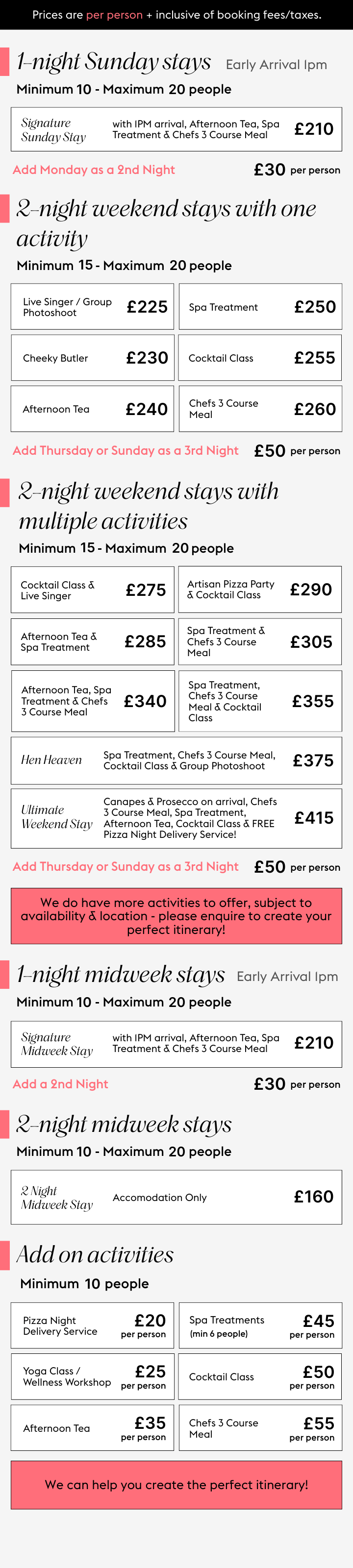 Prices are per person + inclusive of booking fees/taxes.

1-night Sunday stays Early Arrival 1pm

Minimum 10 - Maximum 20 people

Signature Sunday Stay
with 1PM arrival, Afternoon Tea, Spa Treatment & Chefs 3 Course Meal
£210

Add Monday as a 2nd Night £30 per person

2-night weekend stays with one activity

Minimum 15 - Maximum 20 people

Live Singer / Group Photoshoot £225

Spa Treatment £250

Cheeky Butler £230

Cocktail Class £255

Afternoon Tea £240

Chefs 3 Course Meal £260

Add Thursday or Sunday as a 3rd Night £50 per person

2-night weekend stays with multiple activities

Minimum 15 - Maximum 20 people

Cocktail Class & Live Singer £275

Artisan Pizza Party & Cocktail Class £290

Afternoon Tea & Spa Treatment £285

Spa Treatment & Chefs 3 Course Meal £305

Afternoon Tea, Spa Treatment & Chefs 3 Course Meal £340

Spa Treatment, Chefs 3 Course Meal & Cocktail Class £355

Hen Heaven
Spa Treatment, Chefs 3 Course Meal, Cocktail Class & Group Photoshoot
£375

Ultimate Weekend Stay
Canapes & Prosecco on arrival, Chefs 3 Course Meal, Spa Treatment, Afternoon Tea, Cocktail Class & FREE Pizza Night Delivery Service!
£415

Add Thursday or Sunday as a 3rd Night £50 per person

We do have more activities to offer, subject to availability & location - please enquire to create your perfect itinerary!

1-night midweek stays Early Arrival 1pm

Minimum 10 - Maximum 20 people

Signature Midweek Stay
with 1PM arrival, Afternoon Tea, Spa Treatment & Chefs 3 Course Meal
£210

Add a 2nd Night £30 per person

2-night midweek stays

Minimum 10 - Maximum 20 people

2 Night Midweek Stay
Accomodation Only
£160

Add on activities

Minimum 10 people

Pizza Night Delivery Service £20 per person

Spa Treatments (min 6 people) £45 per person

Yoga Class / Wellness Workshop £25 per person

Cocktail Class £50 per person

Afternoon Tea £35 per person

Chefs 3 Course Meal £55 per person

We can help you create the perfect itinerary!